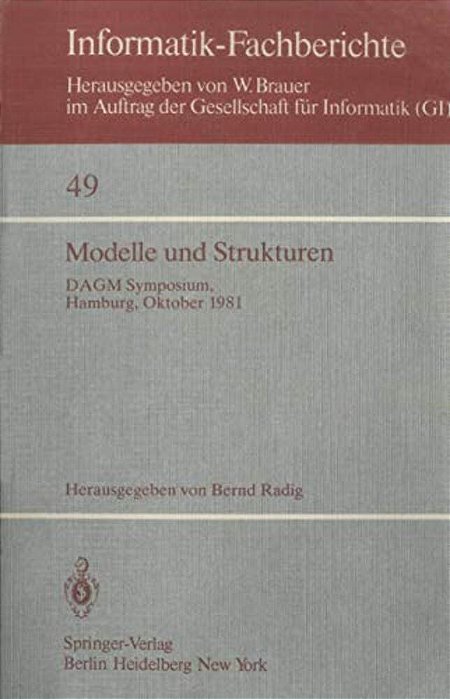 Informatik-Fachberichte

Herausgegeben von W. Brauer
im Auftrag der Gesellschaft für Informatik (GI)

49

Modelle und Strukturen

DAGM Symposium,
Hamburg, Oktober 1981

Herausgegeben von Bernd Radig

Springer-Verlag
Berlin Heidelberg New York